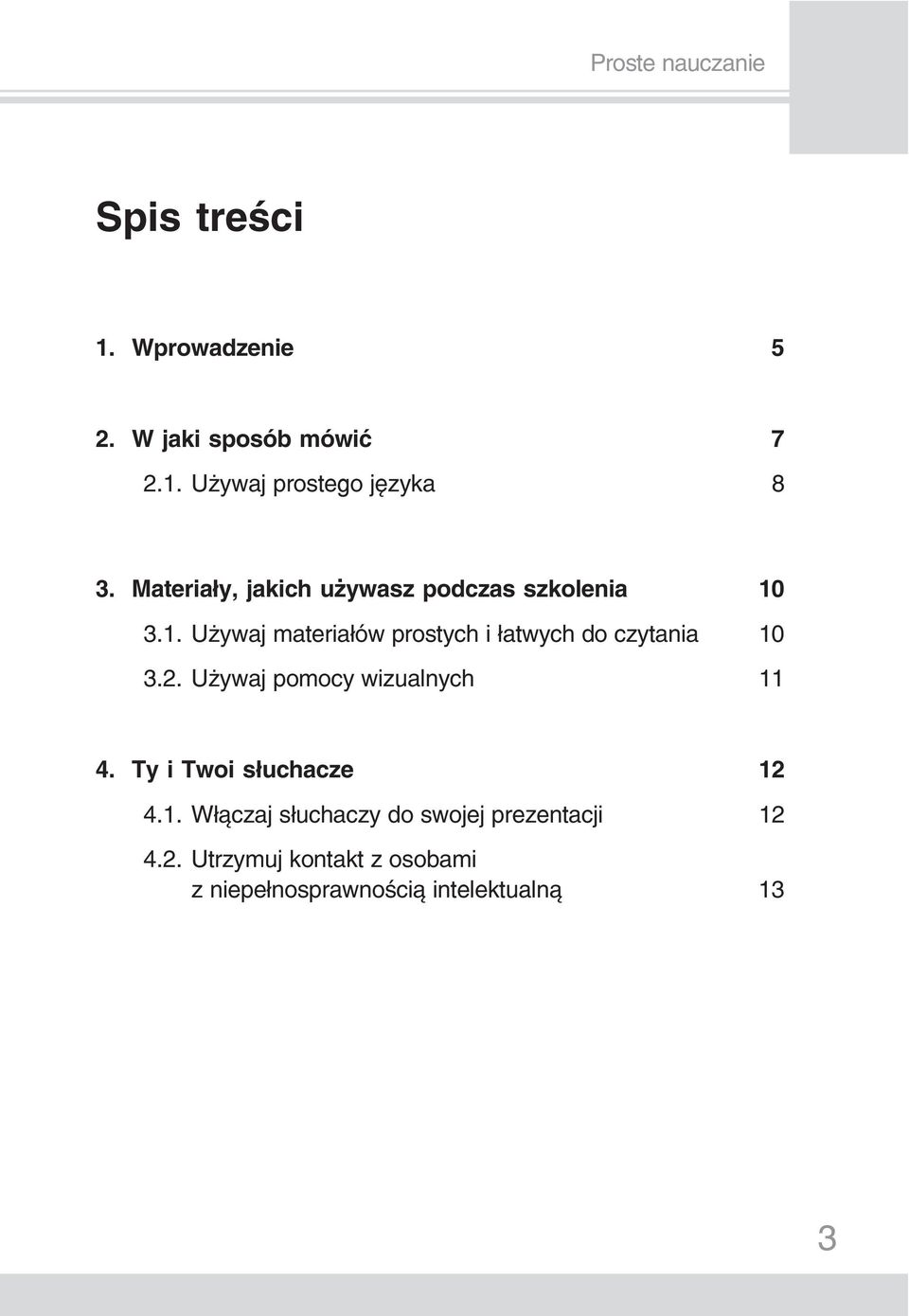 Proste nauczanie

Spis treści

1. Wprowadzenie 5

2. W jaki sposób mówić 7

2.1. Używaj prostego języka 8

3. Materiały, jakich używasz podczas szkolenia 10

3.1. Używaj materiałów prostych i łatwych do czytania 10

3.2. Używaj pomocy wizualnych 11

4. Ty i Twoi słuchacze 12

4.1. Włączaj słuchaczy do swojej prezentacji 12

4.2. Utrzymuj kontakt z osobami z niepełnosprawnością intelektualną 13

3